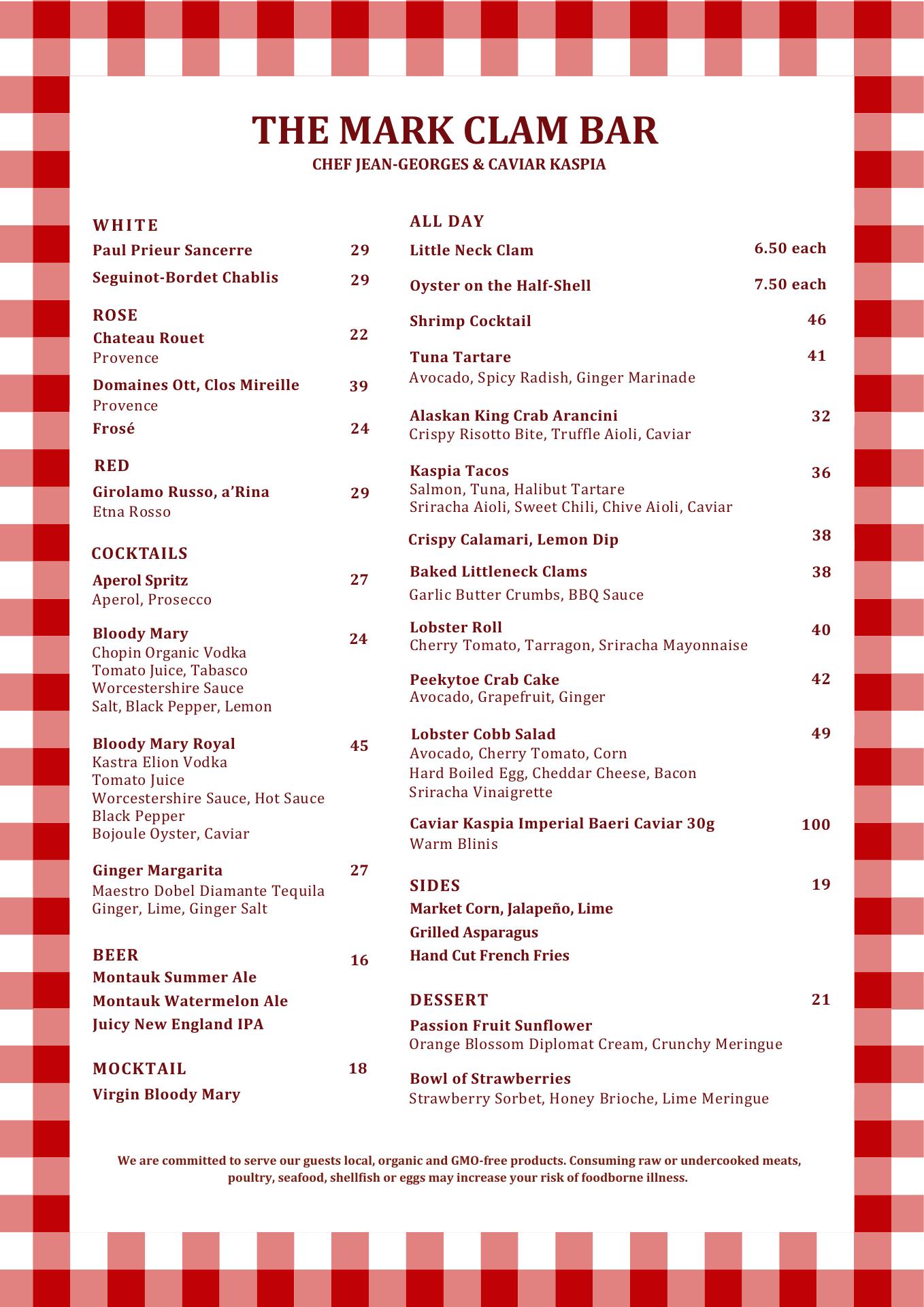 THE MARK CLAM BAR
CHEF JEAN-GEORGES & CAVIAR KASPIA

WHITE
Paul Prieur Sancerre 29
Seguinot-Bordet Chablis 29

ROSE
Chateau Rouet 22
Provence
Domaines Ott, Clos Mireille 39
Provence
Frosé 24

RED
Girolamo Russo, a'Rina 29
Etna Rosso

COCKTAILS
Aperol Spritz 27
Aperol, Prosecco

Bloody Mary 24
Chopin Organic Vodka
Tomato Juice, Tabasco
Worcestershire Sauce
Salt, Black Pepper, Lemon

Bloody Mary Royal 45
Kastra Elion Vodka
Tomato Juice
Worcestershire Sauce, Hot Sauce
Black Pepper
Bojoule Oyster, Caviar

Ginger Margarita 27
Maestro Dobel Diamante Tequila
Ginger, Lime, Ginger Salt

BEER 16
Montauk Summer Ale
Montauk Watermelon Ale
Juicy New England IPA

MOCKTAIL 18
Virgin Bloody Mary

ALL DAY
Little Neck Clam 6.50 each
Oyster on the Half-Shell 7.50 each
Shrimp Cocktail 46
Tuna Tartare 41
Avocado, Spicy Radish, Ginger Marinade
Alaskan King Crab Arancini 32
Crispy Risotto Bite, Truffle Aioli, Caviar
Kaspia Tacos 36
Salmon, Tuna, Halibut Tartare
Sriracha Aioli, Sweet Chili, Chive Aioli, Caviar
Crispy Calamari, Lemon Dip 38
Baked Littleneck Clams 38
Garlic Butter Crumbs, BBQ Sauce
Lobster Roll 40
Cherry Tomato, Tarragon, Sriracha Mayonnaise
Peekytoe Crab Cake 42
Avocado, Grapefruit, Ginger
Lobster Cobb Salad 49
Avocado, Cherry Tomato, Corn
Hard Boiled Egg, Cheddar Cheese, Bacon
Sriracha Vinaigrette
Caviar Kaspia Imperial Baeri Caviar 30g 100
Warm Blinis

SIDES 19
Market Corn, Jalapeño, Lime
Grilled Asparagus
Hand Cut French Fries

DESSERT 21
Passion Fruit Sunflower
Orange Blossom Diplomat Cream, Crunchy Meringue
Bowl of Strawberries
Strawberry Sorbet, Honey Brioche, Lime Meringue

We are committed to serve our guests local, organic and GMO-free products. Consuming raw or undercooked meats, poultry, seafood, shellfish or eggs may increase your risk of foodborne illness.